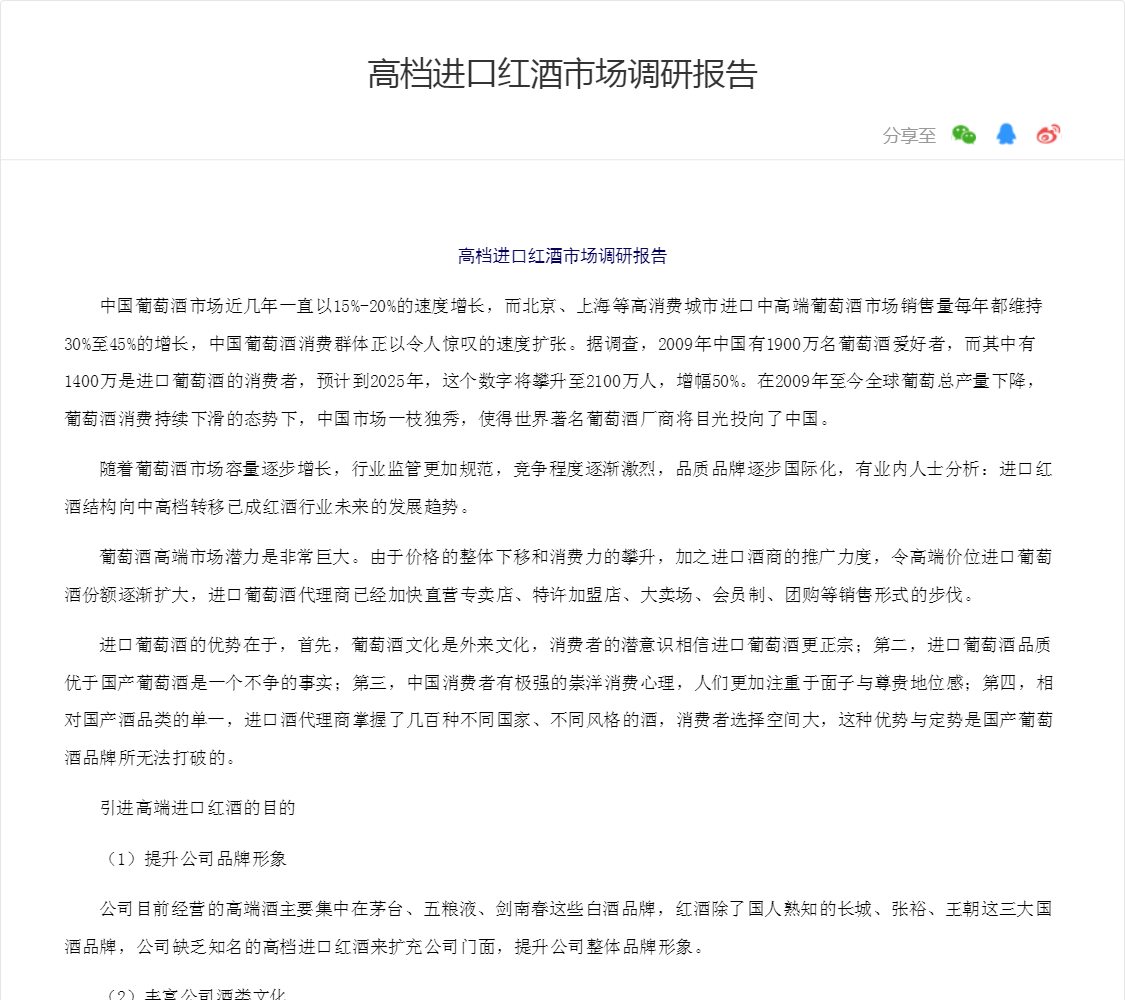 高档进口红酒市场调研报告

分享至

高档进口红酒市场调研报告

中国葡萄酒市场近几年一直以15%-20%的速度增长，而北京、上海等高消费城市进口中高端葡萄酒市场销售量每年都维持30%至45%的增长，中国葡萄酒消费群体正以令人惊叹的速度扩张。据调查，2009年中国有1900万名葡萄酒爱好者，而其中有1400万是进口葡萄酒的消费者，预计到2025年，这个数字将攀升至2100万人，增幅50%。在2009年至今全球葡萄总产量下降，葡萄酒消费持续下滑的态势下，中国市场一枝独秀，使得世界著名葡萄酒厂商将目光投向了中国。

随着葡萄酒市场容量逐步增长，行业监管更加规范，竞争程度逐渐激烈，品质品牌逐步国际化，有业内人士分析：进口红酒结构向中高档转移已成红酒行业未来的发展趋势。

葡萄酒高端市场潜力是非常巨大。由于价格的整体下移和消费力的攀升，加之进口酒商的推广力度，令高端价位进口葡萄酒份额逐渐扩大，进口葡萄酒代理商已经加快直营专卖店、特许加盟店、大卖场、会员制、团购等销售形式的步伐。

进口葡萄酒的优势在于，首先，葡萄酒文化是外来文化，消费者的潜意识相信进口葡萄酒更正宗；第二，进口葡萄酒品质优于国产葡萄酒是一个不争的事实；第三，中国消费者有极强的崇洋消费心理，人们更加注重于面子与尊贵地位感；第四，相对国产酒品类的单一，进口酒代理商掌握了几百种不同国家、不同风格的酒，消费者选择空间大，这种优势与定势是国产葡萄酒品牌所无法打破的。

引进高端进口红酒的目的

（1）提升公司品牌形象

公司目前经营的高端酒主要集中在茅台、五粮液、剑南春这些白酒品牌，红酒除了国人熟知的长城、张裕、王朝这三大国酒品牌，公司缺乏知名的高档进口红酒来扩充公司门面，提升公司整体品牌形象。

（2）丰富公司酒类文化